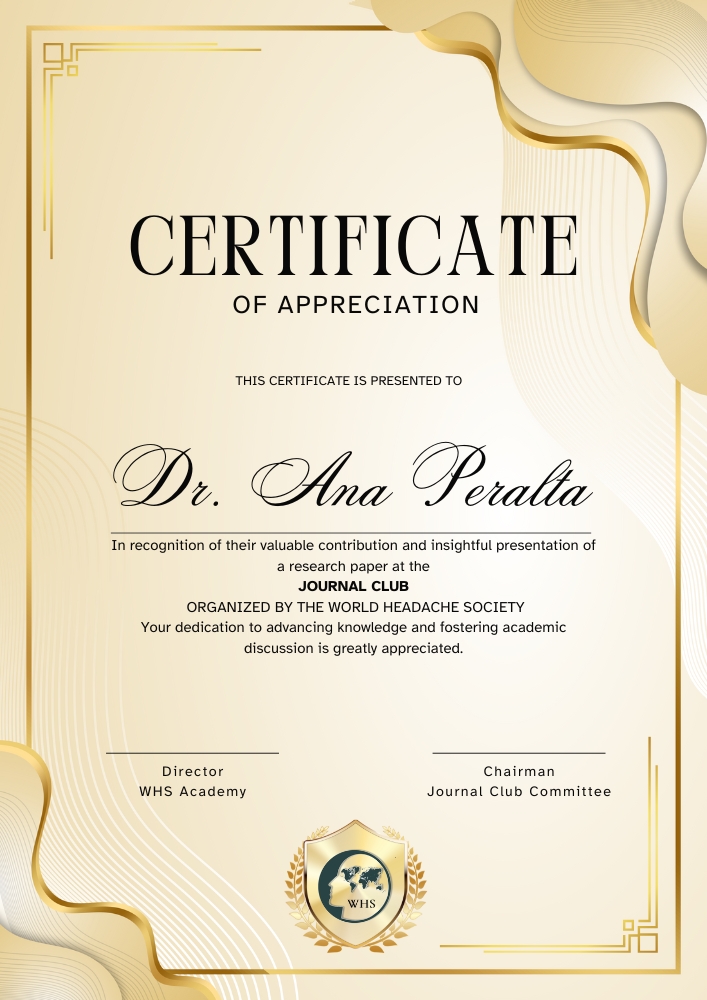 CERTIFICATE

OF APPRECIATION

THIS CERTIFICATE IS PRESENTED TO

Dr. Ana Peralta

In recognition of their valuable contribution and insightful presentation of a research paper at the
JOURNAL CLUB
ORGANIZED BY THE WORLD HEADACHE SOCIETY
Your dedication to advancing knowledge and fostering academic discussion is greatly appreciated.

Director
WHS Academy

Chairman
Journal Club Committee

WHS